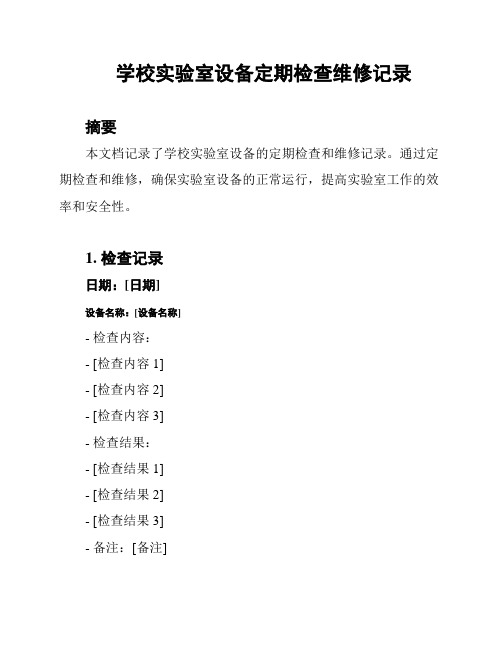 学校实验室设备定期检查维修记录

摘要

本文档记录了学校实验室设备的定期检查和维修记录。通过定期检查和维修，确保实验室设备的正常运行，提高实验室工作的效率和安全性。

1. 检查记录

日期：[日期]

设备名称：[设备名称]

- 检查内容：

- [检查内容 1]

- [检查内容 2]

- [检查内容 3]

- 检查结果：

- [检查结果 1]

- [检查结果 2]

- [检查结果 3]

- 备注：[备注]